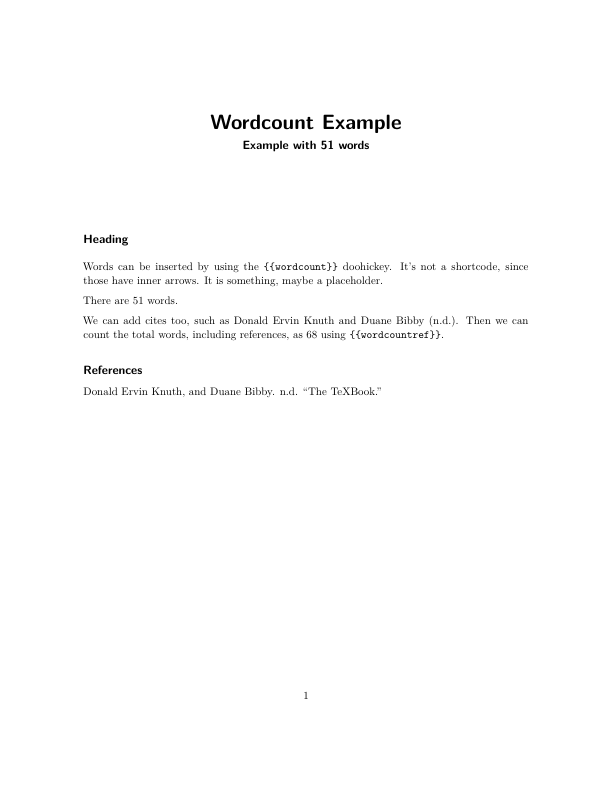 Wordcount Example

Example with 51 words

Heading

Words can be inserted by using the {{wordcount}} doohickey. It's not a shortcode, since those have inner arrows. It is something, maybe a placeholder.

There are 51 words.

We can add cites too, such as Donald Ervin Knuth and Duane Bibby (n.d.). Then we can count the total words, including references, as 68 using {{wordcountref}}.

References

Donald Ervin Knuth, and Duane Bibby. n.d. "The TeXBook."

1